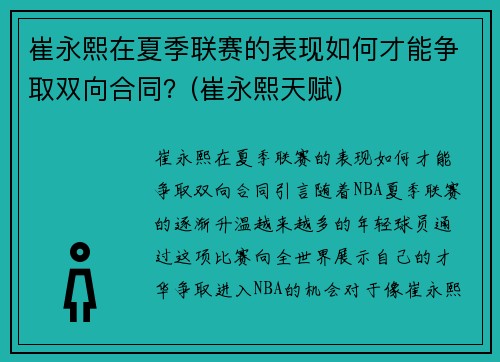 崔永熙在夏季联赛的表现如何才能争取双向合同？(崔永熙天赋)

崔永熙在夏季联赛的表现如何才能争取双向合同引言随着NBA夏季联赛的逐渐升温越来越多的年轻球员通过这项比赛向全世界展示自己的才华争取进入NBA的机会对于像崔永熙